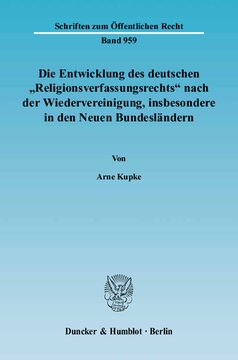 Schriften zum Öffentlichen Recht

Band 959

Die Entwicklung des deutschen „Religionsverfassungsrechts“ nach der Wiedervereinigung, insbesondere in den Neuen Bundesländern

Von

Arne Kupke

Duncker & Humblot · Berlin